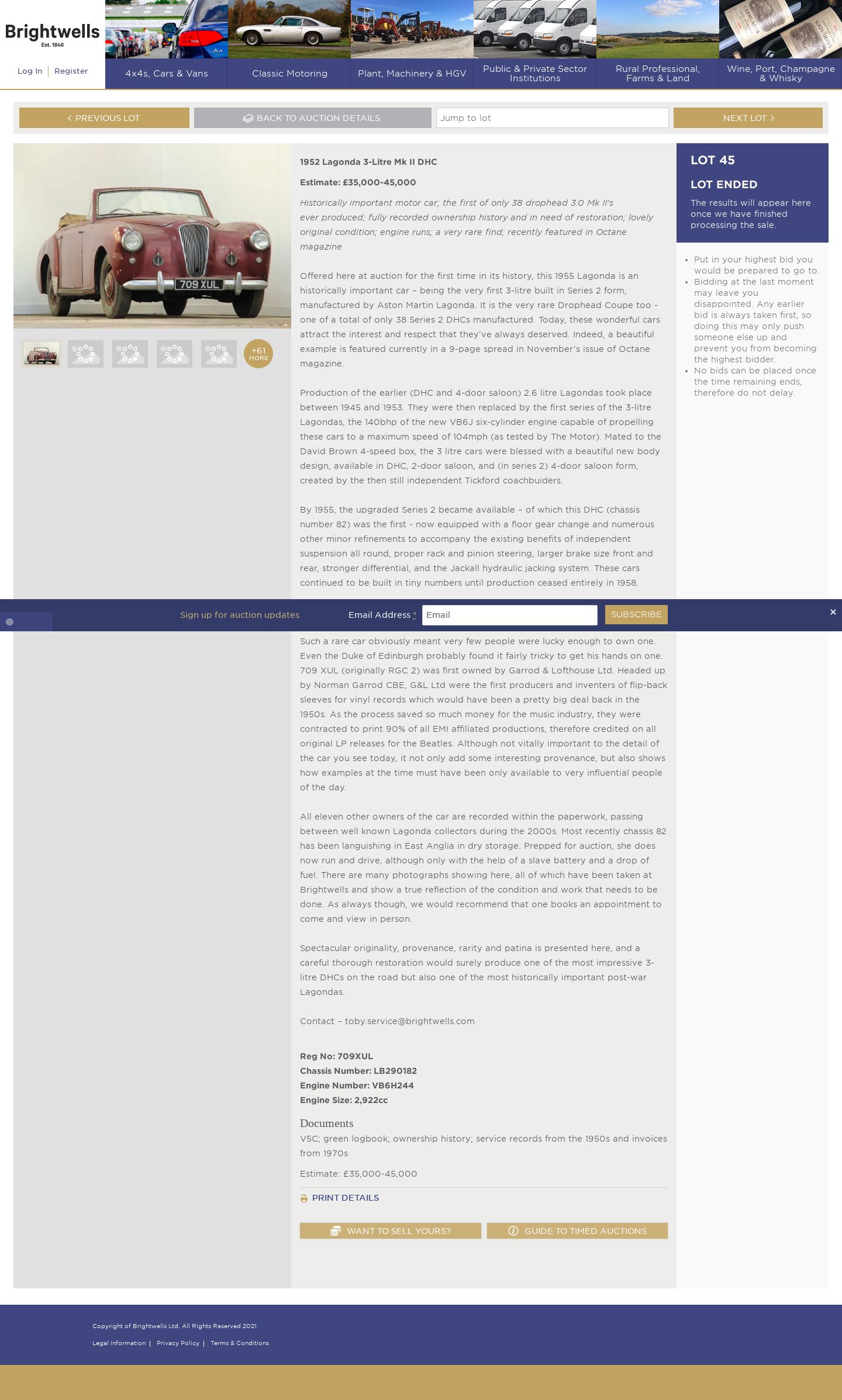 Brightwells
Est. 1846

Log In | Register

4x4s, Cars & Vans
Classic Motoring
Plant, Machinery & HGV
Public & Private Sector Institutions
Rural Professional, Farms & Land
Wine, Port, Champagne & Whisky

< PREVIOUS LOT
BACK TO AUCTION DETAILS
Jump to lot
NEXT LOT >

709 XUL

+61 MORE

1952 Lagonda 3-Litre Mk II DHC

Estimate: £35,000-45,000

Historically important motor car; the first of only 38 drophead 3.0 Mk II's ever produced; fully recorded ownership history and in need of restoration; lovely original condition; engine runs; a very rare find; recently featured in Octane magazine

Offered here at auction for the first time in its history, this 1955 Lagonda is an historically important car – being the very first 3-litre built in Series 2 form, manufactured by Aston Martin Lagonda. It is the very rare Drophead Coupe too - one of a total of only 38 Series 2 DHCs manufactured. Today, these wonderful cars attract the interest and respect that they've always deserved. Indeed, a beautiful example is featured currently in a 9-page spread in November's issue of Octane magazine.

Production of the earlier (DHC and 4-door saloon) 2.6 litre Lagondas took place between 1945 and 1953. They were then replaced by the first series of the 3-litre Lagondas, the 140bhp of the new VB6J six-cylinder engine capable of propelling these cars to a maximum speed of 104mph (as tested by The Motor). Mated to the David Brown 4-speed box, the 3 litre cars were blessed with a beautiful new body design, available in DHC, 2-door saloon, and (in series 2) 4-door saloon form, created by the then still independent Tickford coachbuiders.

By 1955, the upgraded Series 2 became available – of which this DHC (chassis number 82) was the first - now equipped with a floor gear change and numerous other minor refinements to accompany the existing benefits of independent suspension all round, proper rack and pinion steering, larger brake size front and rear, stronger differential, and the Jackall hydraulic jacking system. These cars continued to be built in tiny numbers until production ceased entirely in 1958.

Sign up for auction updates
Email Address *
Email
SUBSCRIBE
×

Such a rare car obviously meant very few people were lucky enough to own one. Even the Duke of Edinburgh probably found it fairly tricky to get his hands on one. 709 XUL (originally RGC 2) was first owned by Garrod & Lofthouse Ltd. Headed up by Norman Garrod CBE, G&L Ltd were the first producers and inventers of flip-back sleeves for vinyl records which would have been a pretty big deal back in the 1950s. As the process saved so much money for the music industry, they were contracted to print 90% of all EMI affiliated productions, therefore credited on all original LP releases for the Beatles. Although not vitally important to the detail of the car you see today, it not only add some interesting provenance, but also shows how examples at the time must have been only available to very influential people of the day.

All eleven other owners of the car are recorded within the paperwork, passing between well known Lagonda collectors during the 2000s. Most recently chassis 82 has been languishing in East Anglia in dry storage. Prepped for auction, she does now run and drive, although only with the help of a slave battery and a drop of fuel. There are many photographs showing here, all of which have been taken at Brightwells and show a true reflection of the condition and work that needs to be done. As always though, we would recommend that one books an appointment to come and view in person.

Spectacular originality, provenance, rarity and patina is presented here, and a careful thorough restoration would surely produce one of the most impressive 3-litre DHCs on the road but also one of the most historically important post-war Lagondas.

Contact – toby.service@brightwells.com

Reg No: 709XUL
Chassis Number: LB290182
Engine Number: VB6H244
Engine Size: 2,922cc

Documents
V5C; green logbook; ownership history; service records from the 1950s and invoices from 1970s

Estimate: £35,000-45,000

PRINT DETAILS

WANT TO SELL YOURS?
GUIDE TO TIMED AUCTIONS

LOT 45
LOT ENDED
The results will appear here once we have finished processing the sale.

• Put in your highest bid you would be prepared to go to.
• Bidding at the last moment may leave you disappointed. Any earlier bid is always taken first, so doing this may only push someone else up and prevent you from becoming the highest bidder.
• No bids can be placed once the time remaining ends, therefore do not delay.

Copyright of Brightwells Ltd. All Rights Reserved 2021
Legal Information | Privacy Policy | Terms & Conditions